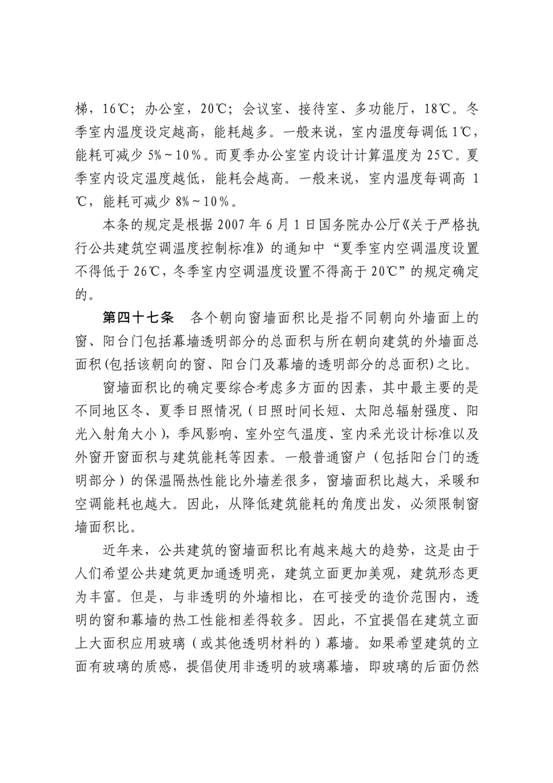 梯，16℃；办公室，20℃；会议室、接待室、多功能厅，18℃。冬季室内温度设定越高，能耗越多。一般来说，室内温度每调低1℃，能耗可减少5%～10%。而夏季办公室室内设计计算温度为25℃。夏季室内设定温度越低，能耗会越高。一般来说，室内温度每调高1℃，能耗可减少8%～10%。

本条的规定是根据2007年6月1日国务院办公厅《关于严格执行公共建筑空调温度控制标准》的通知中“夏季室内空调温度设置不得低于26℃，冬季室内空调温度设置不得高于20℃”的规定确定的。

第四十七条　各个朝向窗墙面积比是指不同朝向外墙面上的窗、阳台门包括幕墙透明部分的总面积与所在朝向建筑的外墙面总面积（包括该朝向的窗、阳台门及幕墙的透明部分的总面积）之比。

窗墙面积比的确定要综合考虑多方面的因素，其中最主要的是不同地区冬、夏季日照情况（日照时间长短、太阳总辐射强度、阳光入射角大小），季风影响、室外空气温度、室内采光设计标准以及外窗开窗面积与建筑能耗等因素。一般普通窗户（包括阳台门的透明部分）的保温隔热性能比外墙差很多，窗墙面积比越大，采暖和空调能耗也越大。因此，从降低建筑能耗的角度出发，必须限制窗墙面积比。

近年来，公共建筑的窗墙面积比有越来越大的趋势，这是由于人们希望公共建筑更加通透明亮，建筑立面更加美观，建筑形态更为丰富。但是，与非透明的外墙相比，在可接受的造价范围内，透明的窗和幕墙的热工性能相差得较多。因此，不宜提倡在建筑立面上大面积应用玻璃（或其他透明材料的）幕墙。如果希望建筑的立面有玻璃的质感，提倡使用非透明的玻璃幕墙，即玻璃的后面仍然